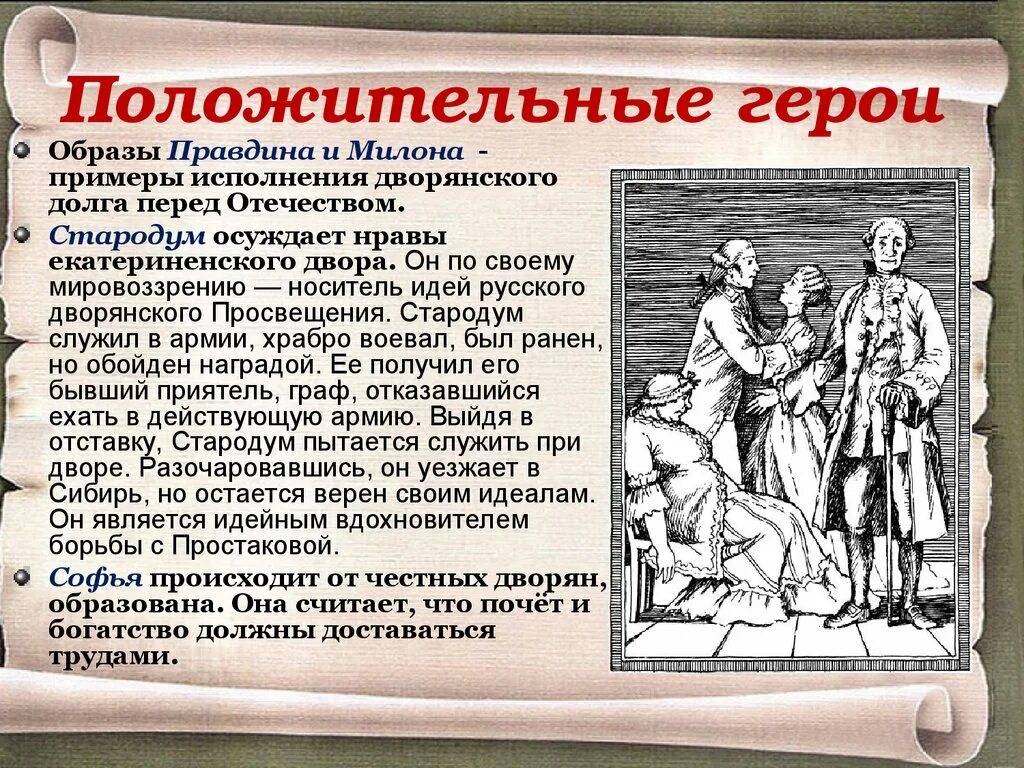 Положительные герои

Образы Правдина и Милона - примеры исполнения дворянского долга перед Отечеством.

Стародум осуждает нравы екатериненского двора. Он по своему мировоззрению — носитель идей русского дворянского Просвещения. Стародум служил в армии, храбро воевал, был ранен, но обойден наградой. Ее получил его бывший приятель, граф, отказавшийся ехать в действующую армию. Выйдя в отставку, Стародум пытается служить при дворе. Разочаровавшись, он уезжает в Сибирь, но остается верен своим идеалам. Он является идейным вдохновителем борьбы с Простаковой.

Софья происходит от честных дворян, образована. Она считает, что почёт и богатство должны доставаться трудами.